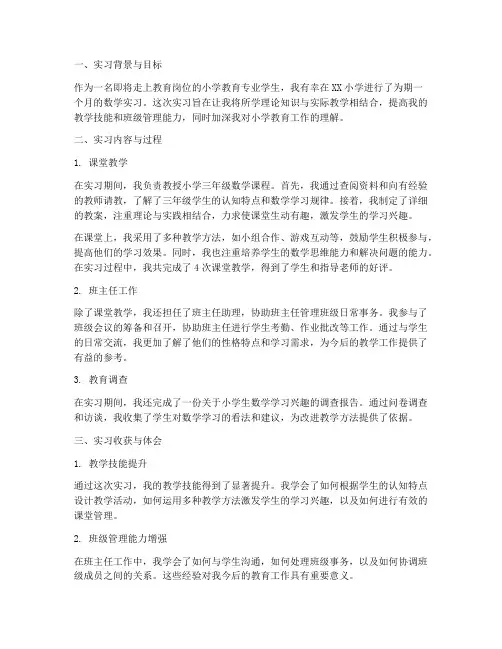 一、实习背景与目标

作为一名即将走上教育岗位的小学教育专业学生，我有幸在XX小学进行了为期一个月的数学实习。这次实习旨在让我将所学理论知识与实际教学相结合，提高我的教学技能和班级管理能力，同时加深我对小学教育工作的理解。

二、实习内容与过程

1. 课堂教学

在实习期间，我负责教授小学三年级数学课程。首先，我通过查阅资料和向有经验的教师请教，了解了三年级学生的认知特点和数学学习规律。接着，我制定了详细的教案，注重理论与实践相结合，力求使课堂生动有趣，激发学生的学习兴趣。

在课堂上，我采用了多种教学方法，如小组合作、游戏互动等，鼓励学生积极参与，提高他们的学习效果。同时，我也注重培养学生的数学思维能力和解决问题的能力。在实习过程中，我共完成了4次课堂教学，得到了学生和指导老师的好评。

2. 班主任工作

除了课堂教学，我还担任了班主任助理，协助班主任管理班级日常事务。我参与了班级会议的筹备和召开，协助班主任进行学生考勤、作业批改等工作。通过与学生的日常交流，我更加了解了他们的性格特点和学习需求，为今后的教学工作提供了有益的参考。

3. 教育调查

在实习期间，我还完成了一份关于小学生数学学习兴趣的调查报告。通过问卷调查和访谈，我收集了学生对数学学习的看法和建议，为改进教学方法提供了依据。

三、实习收获与体会

1. 教学技能提升

通过这次实习，我的教学技能得到了显著提升。我学会了如何根据学生的认知特点设计教学活动，如何运用多种教学方法激发学生的学习兴趣，以及如何进行有效的课堂管理。

2. 班级管理能力增强

在班主任工作中，我学会了如何与学生沟通，如何处理班级事务，以及如何协调班级成员之间的关系。这些经验对我今后的教育工作具有重要意义。